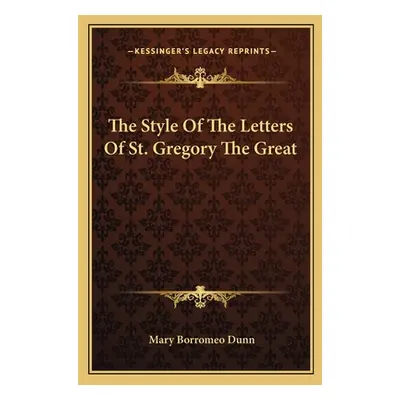 —KESSINGER'S LEGACY REPRINTS—

The Style Of The Letters Of St. Gregory The Great

Mary Borromeo Dunn